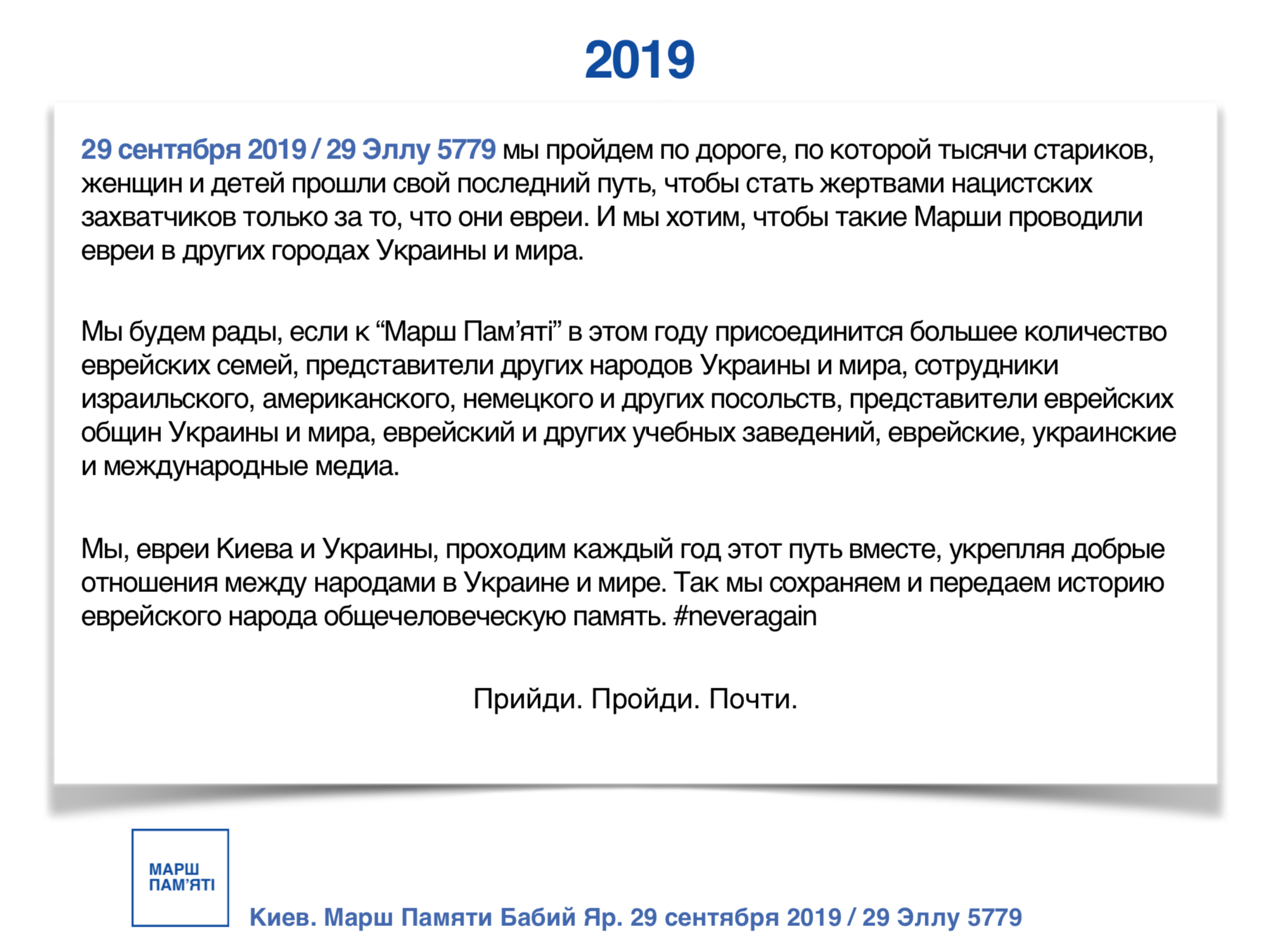 2019

29 сентября 2019 / 29 Эллу 5779 мы пройдем по дороге, по которой тысячи стариков, женщин и детей прошли свой последний путь, чтобы стать жертвами нацистских захватчиков только за то, что они евреи. И мы хотим, чтобы такие Марши проводили евреи в других городах Украины и мира.

Мы будем рады, если к “Марш Пам’яті” в этом году присоединится большее количество еврейских семей, представители других народов Украины и мира, сотрудники израильского, американского, немецкого и других посольств, представители еврейских общин Украины и мира, еврейский и других учебных заведений, еврейские, украинские и международные медиа.

Мы, евреи Киева и Украины, проходим каждый год этот путь вместе, укрепляя добрые отношения между народами в Украине и мире. Так мы сохраняем и передаем историю еврейского народа общечеловеческую память. #neveragain

Прийди. Пройди. Почти.

МАРШ ПАМ’ЯТІ

Киев. Марш Памяти Бабий Яр. 29 сентября 2019 / 29 Эллу 5779